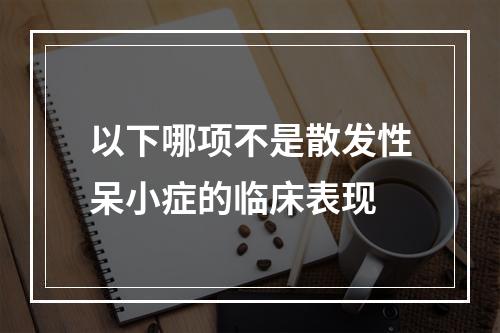 以下哪项不是散发性呆小症的临床表现